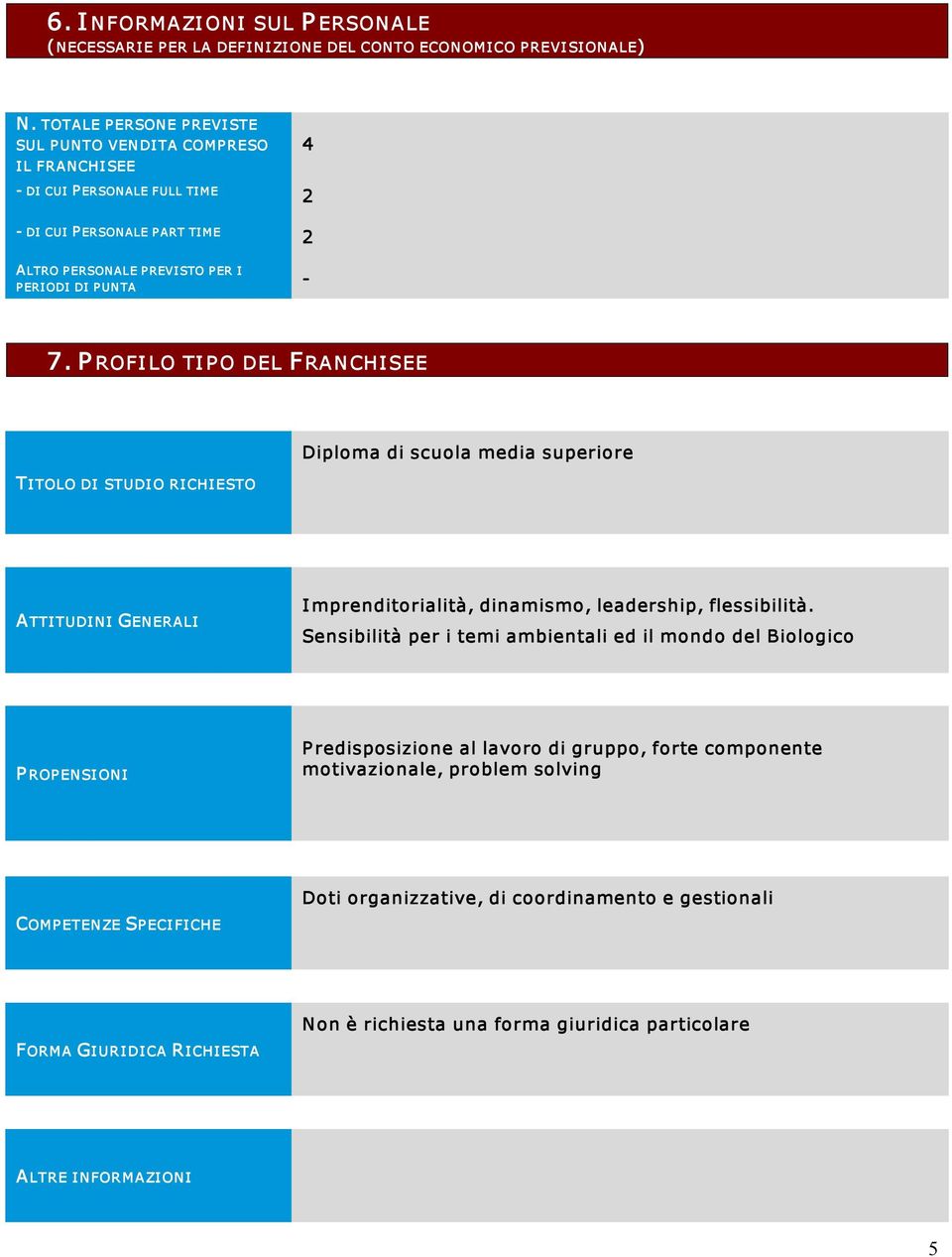 6. INFORMAZIONI SUL PERSONALE
(NECESSARIE PER LA DEFINIZIONE DEL CONTO ECONOMICO PREVISIONALE)

| | |
|---|---|
| N. TOTALE PERSONE PREVISTE SUL PUNTO VENDITA COMPRESO IL FRANCHISEE | 4 |
| - DI CUI PERSONALE FULL TIME | 2 |
| - DI CUI PERSONALE PART TIME | 2 |
| ALTRO PERSONALE PREVISTO PER I PERIODI DI PUNTA | - |

7. PROFILO TIPO DEL FRANCHISEE

| | |
|---|---|
| TITOLO DI STUDIO RICHIESTO | Diploma di scuola media superiore |
| ATTITUDINI GENERALI | Imprenditorialità, dinamismo, leadership, flessibilità. Sensibilità per i temi ambientali ed il mondo del Biologico |
| PROPENSIONI | Predisposizione al lavoro di gruppo, forte componente motivazionale, problem solving |
| COMPETENZE SPECIFICHE | Doti organizzative, di coordinamento e gestionali |
| FORMA GIURIDICA RICHIESTA | Non è richiesta una forma giuridica particolare |
| ALTRE INFORMAZIONI | |

5